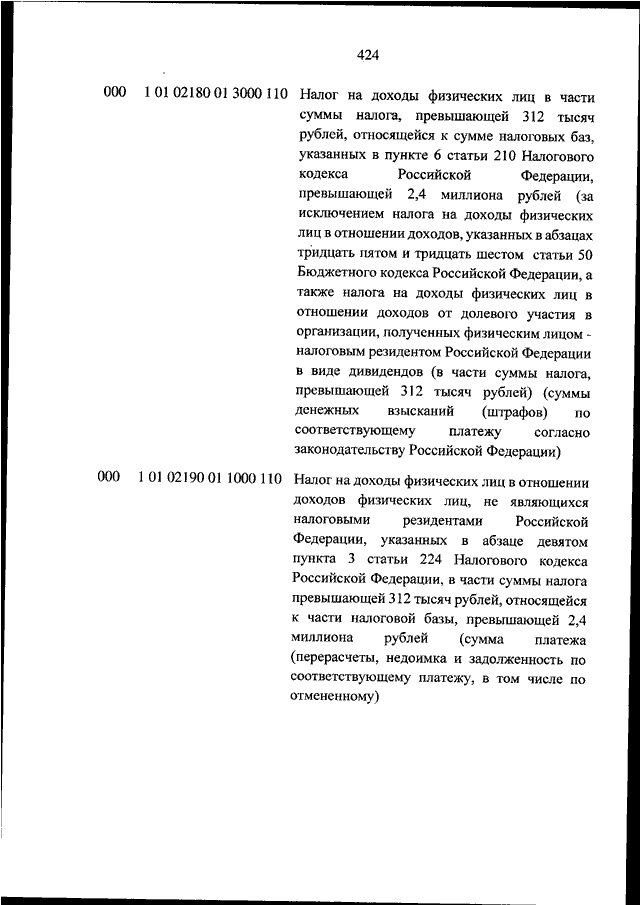 424

| | | |
|---|---|---|
| 000 | 1 01 02180 01 3000 110 | Налог на доходы физических лиц в части суммы налога, превышающей 312 тысяч рублей, относящейся к сумме налоговых баз, указанных в пункте 6 статьи 210 Налогового кодекса Российской Федерации, превышающей 2,4 миллиона рублей (за исключением налога на доходы физических лиц в отношении доходов, указанных в абзацах тридцать пятом и тридцать шестом статьи 50 Бюджетного кодекса Российской Федерации, а также налога на доходы физических лиц в отношении доходов от долевого участия в организации, полученных физическим лицом - налоговым резидентом Российской Федерации в виде дивидендов (в части суммы налога, превышающей 312 тысяч рублей) (суммы денежных взысканий (штрафов) по соответствующему платежу согласно законодательству Российской Федерации) |
| 000 | 1 01 02190 01 1000 110 | Налог на доходы физических лиц в отношении доходов физических лиц, не являющихся налоговыми резидентами Российской Федерации, указанных в абзаце девятом пункта 3 статьи 224 Налогового кодекса Российской Федерации, в части суммы налога превышающей 312 тысяч рублей, относящейся к части налоговой базы, превышающей 2,4 миллиона рублей (сумма платежа (перерасчеты, недоимка и задолженность по соответствующему платежу, в том числе по отмененному) |